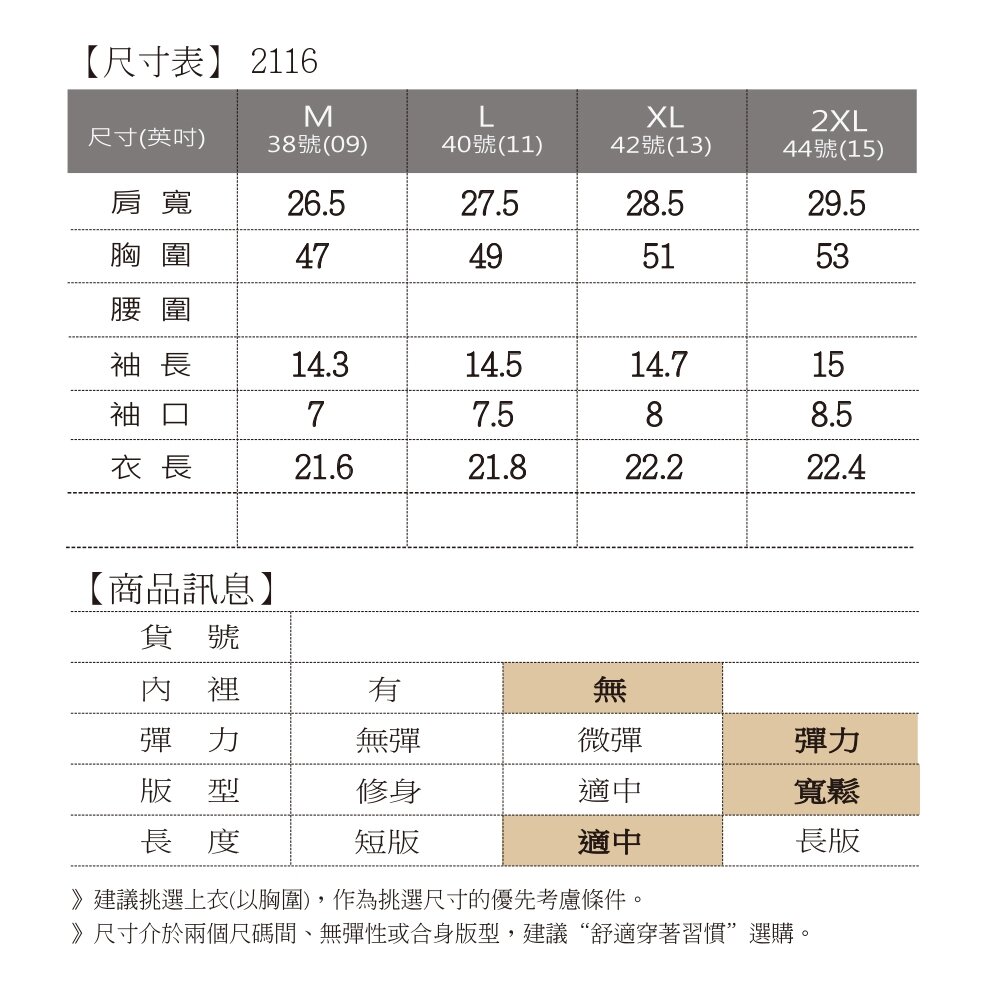 【尺寸表】 2116

| 尺寸(英吋) | M 38號(09) | L 40號(11) | XL 42號(13) | 2XL 44號(15) |
|---|---|---|---|---|
| 肩 寬 | 26.5 | 27.5 | 28.5 | 29.5 |
| 胸 圍 | 47 | 49 | 51 | 53 |
| 腰 圍 | | | | |
| 袖 長 | 14.3 | 14.5 | 14.7 | 15 |
| 袖 口 | 7 | 7.5 | 8 | 8.5 |
| 衣 長 | 21.6 | 21.8 | 22.2 | 22.4 |
| | | | | |

【商品訊息】

| 貨 號 | | | |
|---|---|---|---|
| 內 裡 | 有 | 無 | |
| 彈 力 | 無彈 | 微彈 | 彈力 |
| 版 型 | 修身 | 適中 | 寬鬆 |
| 長 度 | 短版 | 適中 | 長版 |

》建議挑選上衣(以胸圍)，作為挑選尺寸的優先考慮條件。
》尺寸介於兩個尺碼間、無彈性或合身版型，建議“舒適穿著習慣”選購。